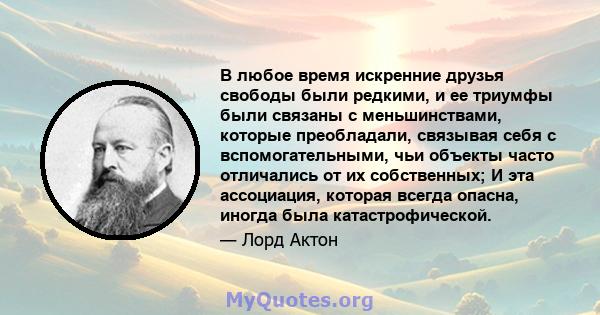 В любое время искренние друзья свободы были редкими, и ее триумфы были связаны с меньшинствами, которые преобладали, связывая себя с вспомогательными, чьи объекты часто отличались от их собственных; И эта ассоциация, которая всегда опасна, иногда была катастрофической.

— Лорд Актон

MyQuotes.org